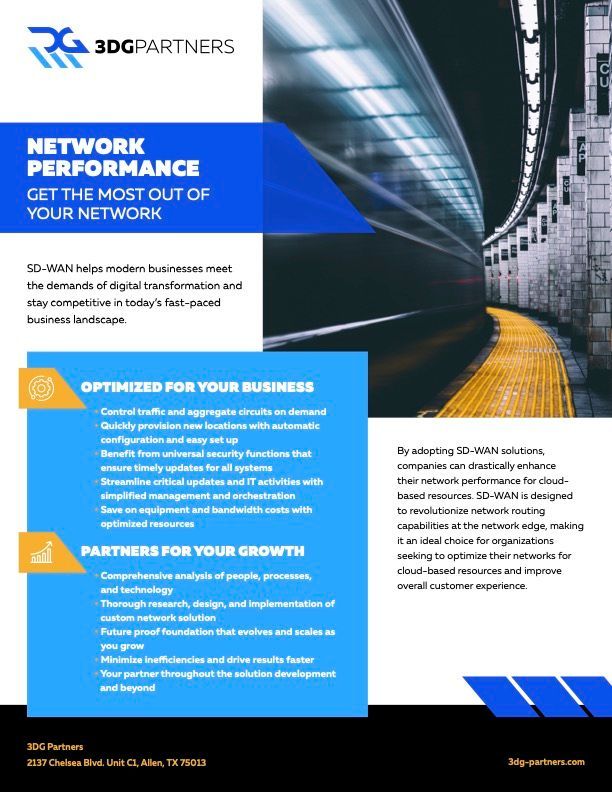 3DGPARTNERS

NETWORK PERFORMANCE
GET THE MOST OUT OF YOUR NETWORK

SD-WAN helps modern businesses meet the demands of digital transformation and stay competitive in today's fast-paced business landscape.

OPTIMIZED FOR YOUR BUSINESS

• Control traffic and aggregate circuits on demand
• Quickly provision new locations with automatic configuration and easy set up
• Benefit from universal security functions that ensure timely updates for all systems
• Streamline critical updates and IT activities with simplified management and orchestration
• Save on equipment and bandwidth costs with optimized resources

PARTNERS FOR YOUR GROWTH

• Comprehensive analysis of people, processes, and technology
• Thorough research, design, and implementation of custom network solution
• Future proof foundation that evolves and scales as you grow
• Minimize inefficiencies and drive results faster
• Your partner throughout the solution development and beyond

By adopting SD-WAN solutions, companies can drastically enhance their network performance for cloud-based resources. SD-WAN is designed to revolutionize network routing capabilities at the network edge, making it an ideal choice for organizations seeking to optimize their networks for cloud-based resources and improve overall customer experience.

3DG Partners
2137 Chelsea Blvd. Unit C1, Allen, TX 75013

3dg-partners.com